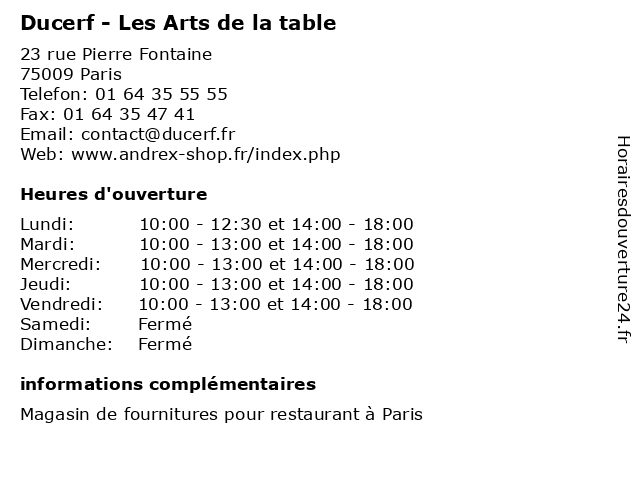 Ducerf - Les Arts de la table

23 rue Pierre Fontaine
75009 Paris
Telefon: 01 64 35 55 55
Fax: 01 64 35 47 41
Email: contact@ducerf.fr
Web: www.andrex-shop.fr/index.php

Heures d'ouverture

| | |
|---|---|
| Lundi: | 10:00 - 12:30 et 14:00 - 18:00 |
| Mardi: | 10:00 - 13:00 et 14:00 - 18:00 |
| Mercredi: | 10:00 - 13:00 et 14:00 - 18:00 |
| Jeudi: | 10:00 - 13:00 et 14:00 - 18:00 |
| Vendredi: | 10:00 - 13:00 et 14:00 - 18:00 |
| Samedi: | Fermé |
| Dimanche: | Fermé |

informations complémentaires

Magasin de fournitures pour restaurant à Paris

Horairesdouverture24.fr